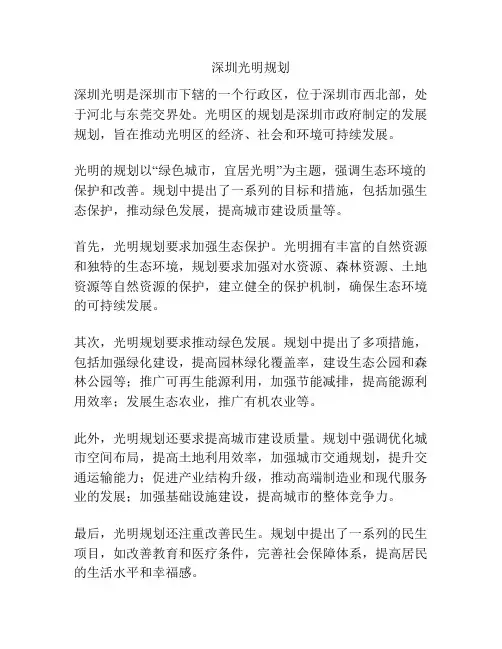 深圳光明规划

深圳光明是深圳市下辖的一个行政区，位于深圳市西北部，处于河北与东莞交界处。光明区的规划是深圳市政府制定的发展规划，旨在推动光明区的经济、社会和环境可持续发展。

光明的规划以“绿色城市，宜居光明”为主题，强调生态环境的保护和改善。规划中提出了一系列的目标和措施，包括加强生态保护，推动绿色发展，提高城市建设质量等。

首先，光明规划要求加强生态保护。光明拥有丰富的自然资源和独特的生态环境，规划要求加强对水资源、森林资源、土地资源等自然资源的保护，建立健全的保护机制，确保生态环境的可持续发展。

其次，光明规划要求推动绿色发展。规划中提出了多项措施，包括加强绿化建设，提高园林绿化覆盖率，建设生态公园和森林公园等；推广可再生能源利用，加强节能减排，提高能源利用效率；发展生态农业，推广有机农业等。

此外，光明规划还要求提高城市建设质量。规划中强调优化城市空间布局，提高土地利用效率，加强城市交通规划，提升交通运输能力；促进产业结构升级，推动高端制造业和现代服务业的发展；加强基础设施建设，提高城市的整体竞争力。

最后，光明规划还注重改善民生。规划中提出了一系列的民生项目，如改善教育和医疗条件，完善社会保障体系，提高居民的生活水平和幸福感。